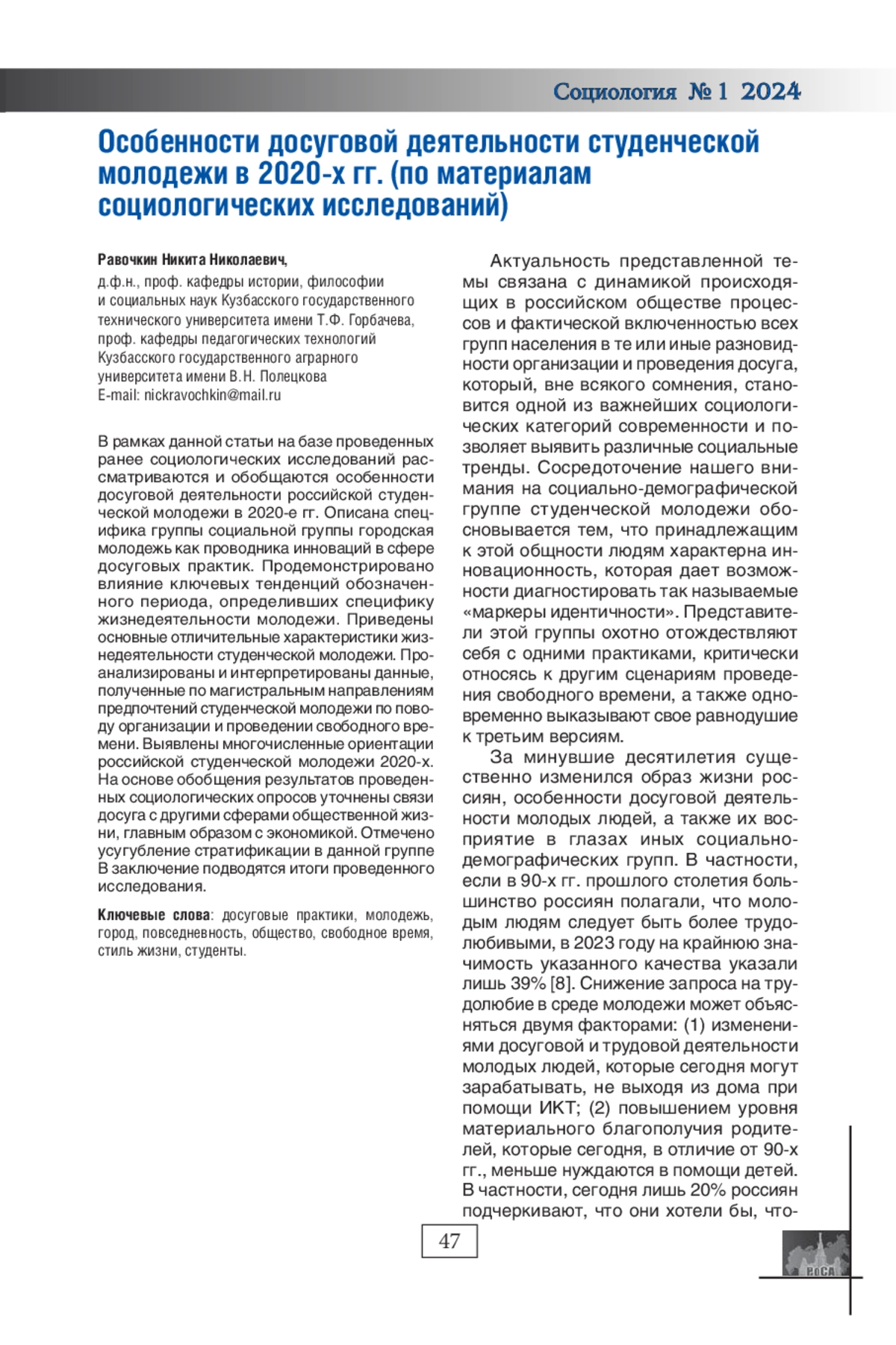 Социология № 1 2024

Особенности досуговой деятельности студенческой молодежи в 2020-х гг. (по материалам социологических исследований)

Равочкин Никита Николаевич,

д.ф.н., проф. кафедры истории, философии и социальных наук Кузбасского государственного технического университета имени Т.Ф. Горбачева, проф. кафедры педагогических технологий Кузбасского государственного аграрного университета имени В.Н. Полецкова
E-mail: nickravochkin@mail.ru

В рамках данной статьи на базе проведенных ранее социологических исследований рассматриваются и обобщаются особенности досуговой деятельности российской студенческой молодежи в 2020-е гг. Описана специфика группы социальной группы городская молодежь как проводника инноваций в сфере досуговых практик. Продемонстрировано влияние ключевых тенденций обозначенного периода, определивших специфику жизнедеятельности молодежи. Приведены основные отличительные характеристики жизнедеятельности студенческой молодежи. Проанализированы и интерпретированы данные, полученные по магистральным направлениям предпочтений студенческой молодежи по поводу организации и проведении свободного времени. Выявлены многочисленные ориентации российской студенческой молодежи 2020-х. На основе обобщения результатов проведенных социологических опросов уточнены связи досуга с другими сферами общественной жизни, главным образом с экономикой. Отмечено усугубление стратификации в данной группе В заключение подводятся итоги проведенного исследования.

Ключевые слова: досуговые практики, молодежь, город, повседневность, общество, свободное время, стиль жизни, студенты.

Актуальность представленной темы связана с динамикой происходящих в российском обществе процессов и фактической включенностью всех групп населения в те или иные разновидности организации и проведения досуга, который, вне всякого сомнения, становится одной из важнейших социологических категорий современности и позволяет выявить различные социальные тренды. Сосредоточение нашего внимания на социально-демографической группе студенческой молодежи обосновывается тем, что принадлежащим к этой общности людям характерна инновационность, которая дает возможности диагностировать так называемые «маркеры идентичности». Представители этой группы охотно отождествляют себя с одними практиками, критически относясь к другим сценариям проведения свободного времени, а также одновременно выказывают свое равнодушие к третьим версиям.

За минувшие десятилетия существенно изменился образ жизни россиян, особенности досуговой деятельности молодых людей, а также их восприятие в глазах иных социально-демографических групп. В частности, если в 90-х гг. прошлого столетия большинство россиян полагали, что молодым людям следует быть более трудолюбивыми, в 2023 году на крайнюю значимость указанного качества указали лишь 39% [8]. Снижение запроса на трудолюбие в среде молодежи может объясняться двумя факторами: (1) изменениями досуговой и трудовой деятельности молодых людей, которые сегодня могут зарабатывать, не выходя из дома при помощи ИКТ; (2) повышением уровня материального благополучия родителей, которые сегодня, в отличие от 90-х гг., меньше нуждаются в помощи детей. В частности, сегодня лишь 20% россиян подчеркивают, что они хотели бы, что-

47

РоСА